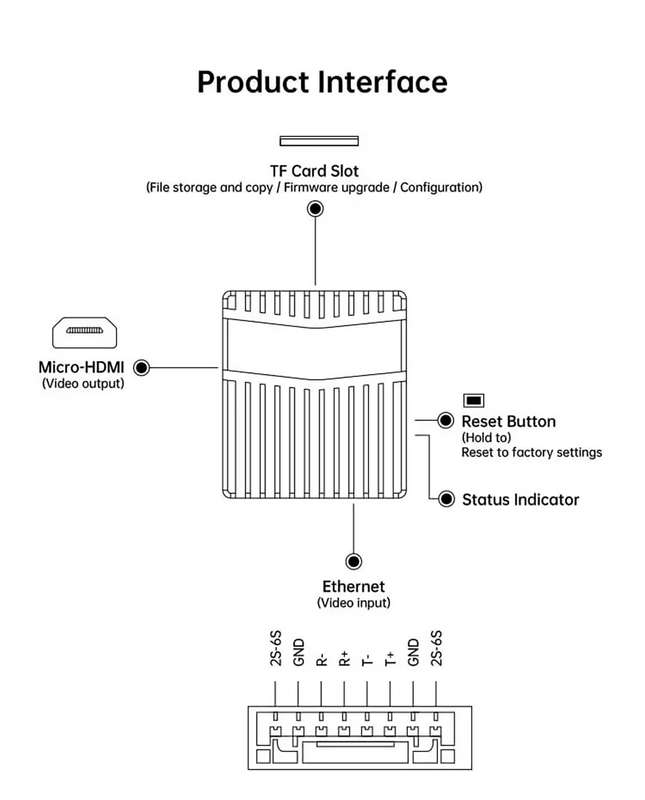 Product Interface

TF Card Slot
(File storage and copy / Firmware upgrade / Configuration)

Micro-HDMI
(Video output)

Reset Button
(Hold to)
Reset to factory settings

Status Indicator

Ethernet
(Video input)

2S-6S GND R- R+ T- T+ GND 2S-6S